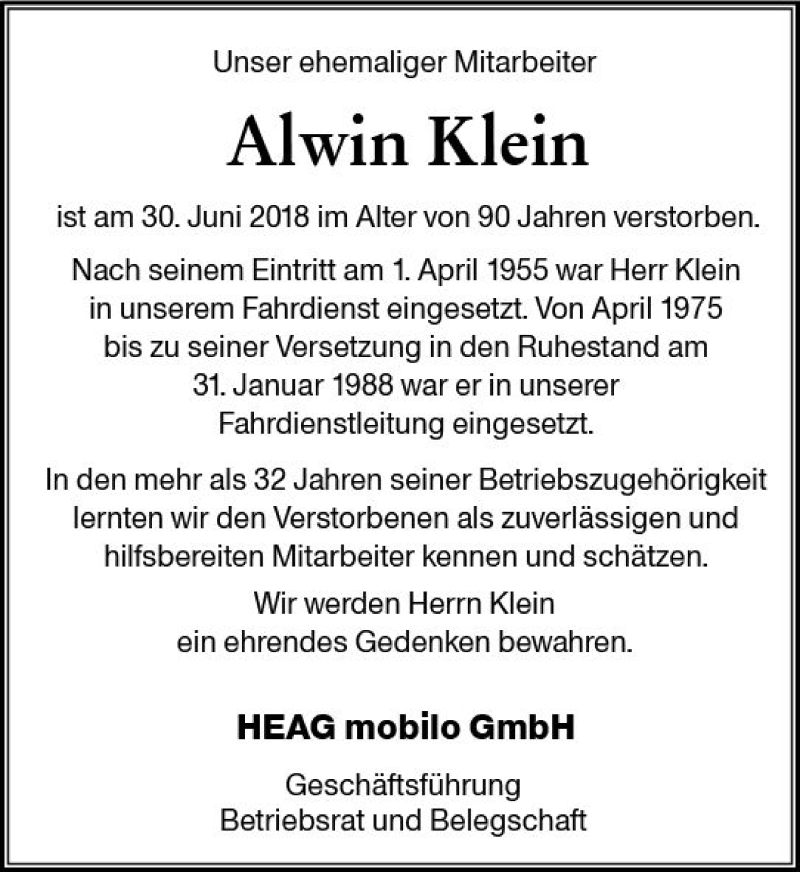 Unser ehemaliger Mitarbeiter

Alwin Klein

ist am 30. Juni 2018 im Alter von 90 Jahren verstorben.

Nach seinem Eintritt am 1. April 1955 war Herr Klein in unserem Fahrdienst eingesetzt. Von April 1975 bis zu seiner Versetzung in den Ruhestand am 31. Januar 1988 war er in unserer Fahrdienstleitung eingesetzt.

In den mehr als 32 Jahren seiner Betriebszugehörigkeit lernten wir den Verstorbenen als zuverlässigen und hilfsbereiten Mitarbeiter kennen und schätzen.

Wir werden Herrn Klein ein ehrendes Gedenken bewahren.

HEAG mobilo GmbH

Geschäftsführung
Betriebsrat und Belegschaft